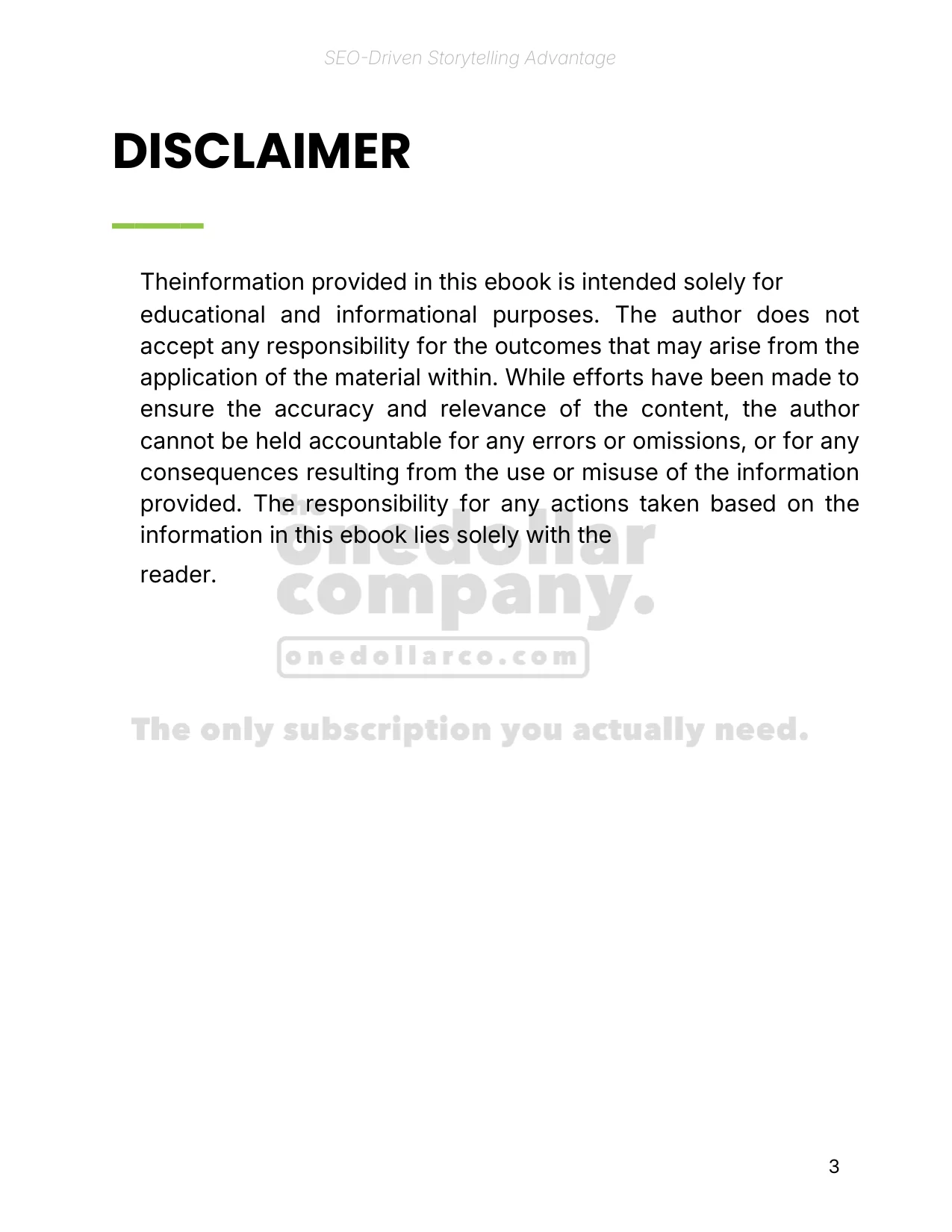 SEO-Driven Storytelling Advantage

DISCLAIMER

Theinformation provided in this ebook is intended solely for educational and informational purposes. The author does not accept any responsibility for the outcomes that may arise from the application of the material within. While efforts have been made to ensure the accuracy and relevance of the content, the author cannot be held accountable for any errors or omissions, or for any consequences resulting from the use or misuse of the information provided. The responsibility for any actions taken based on the information in this ebook lies solely with the reader.

the onedollar company.

onedollarco.com

The only subscription you actually need.

3